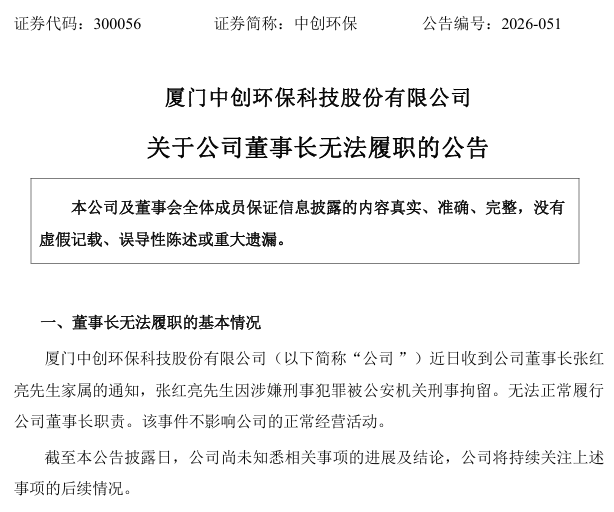 证券代码：300056　　　　证券简称：中创环保　　　　公告编号：2026-051

厦门中创环保科技股份有限公司

关于公司董事长无法履职的公告

本公司及董事会全体成员保证信息披露的内容真实、准确、完整，没有虚假记载、误导性陈述或重大遗漏。

一、董事长无法履职的基本情况

厦门中创环保科技股份有限公司（以下简称“公司”）近日收到公司董事长张红亮先生家属的通知，张红亮先生因涉嫌刑事犯罪被公安机关刑事拘留。无法正常履行公司董事长职责。该事件不影响公司的正常经营活动。

截至本公告披露日，公司尚未知悉相关事项的进展及结论，公司将持续关注上述事项的后续情况。